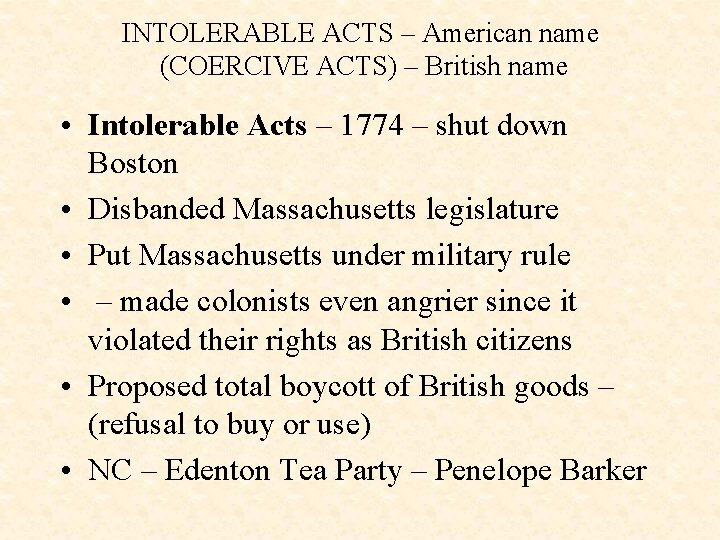 INTOLERABLE ACTS – American name
(COERCIVE ACTS) – British name

• Intolerable Acts – 1774 – shut down Boston
• Disbanded Massachusetts legislature
• Put Massachusetts under military rule
• – made colonists even angrier since it violated their rights as British citizens
• Proposed total boycott of British goods – (refusal to buy or use)
• NC – Edenton Tea Party – Penelope Barker